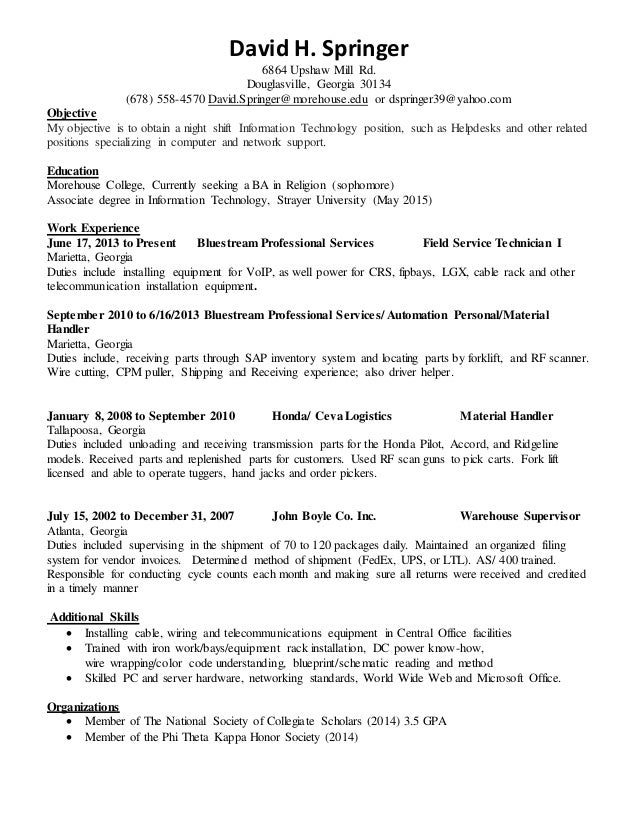 David H. Springer
6864 Upshaw Mill Rd.
Douglasville, Georgia 30134
(678) 558-4570 David.Springer@morehouse.edu or dspringer39@yahoo.com

Objective
My objective is to obtain a night shift Information Technology position, such as Helpdesks and other related positions specializing in computer and network support.

Education
Morehouse College, Currently seeking a BA in Religion (sophomore)
Associate degree in Information Technology, Strayer University (May 2015)

Work Experience
June 17, 2013 to Present Bluestream Professional Services Field Service Technician I
Marietta, Georgia
Duties include installing equipment for VoIP, as well power for CRS, fipbays, LGX, cable rack and other telecommunication installation equipment.

September 2010 to 6/16/2013 Bluestream Professional Services/ Automation Personal/Material Handler
Marietta, Georgia
Duties include, receiving parts through SAP inventory system and locating parts by forklift, and RF scanner. Wire cutting, CPM puller, Shipping and Receiving experience; also driver helper.

January 8, 2008 to September 2010 Honda/ Ceva Logistics Material Handler
Tallapoosa, Georgia
Duties included unloading and receiving transmission parts for the Honda Pilot, Accord, and Ridgeline models. Received parts and replenished parts for customers. Used RF scan guns to pick carts. Fork lift licensed and able to operate tuggers, hand jacks and order pickers.

July 15, 2002 to December 31, 2007 John Boyle Co. Inc. Warehouse Supervisor
Atlanta, Georgia
Duties included supervising in the shipment of 70 to 120 packages daily. Maintained an organized filing system for vendor invoices. Determined method of shipment (FedEx, UPS, or LTL). AS/ 400 trained. Responsible for conducting cycle counts each month and making sure all returns were received and credited in a timely manner

Additional Skills
• Installing cable, wiring and telecommunications equipment in Central Office facilities
• Trained with iron work/bays/equipment rack installation, DC power know-how, wire wrapping/color code understanding, blueprint/schematic reading and method
• Skilled PC and server hardware, networking standards, World Wide Web and Microsoft Office.

Organizations
• Member of The National Society of Collegiate Scholars (2014) 3.5 GPA
• Member of the Phi Theta Kappa Honor Society (2014)